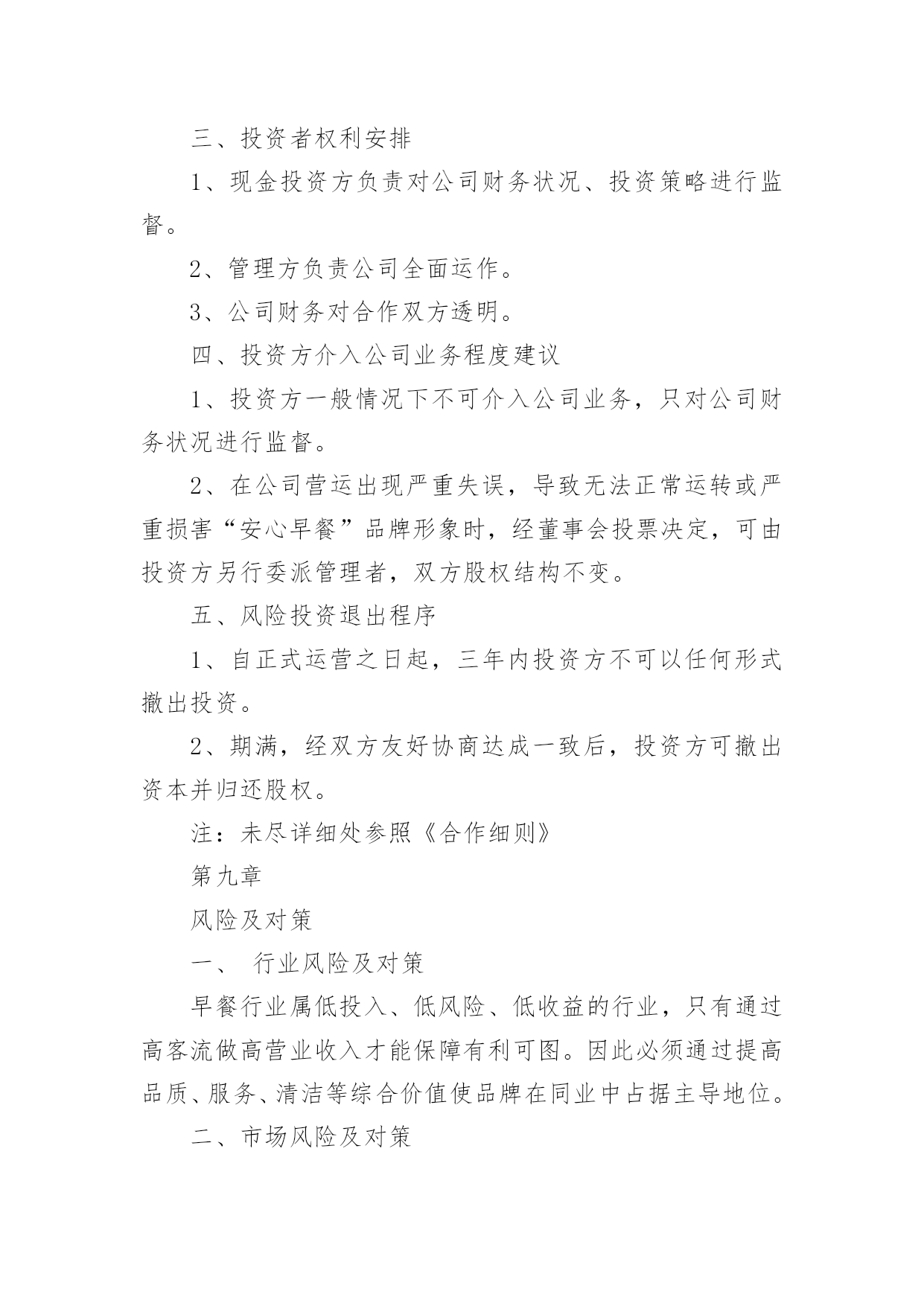 三、投资者权利安排

1、现金投资方负责对公司财务状况、投资策略进行监督。

2、管理方负责公司全面运作。

3、公司财务对合作双方透明。

四、投资方介入公司业务程度建议

1、投资方一般情况下不可介入公司业务，只对公司财务状况进行监督。

2、在公司营运出现严重失误，导致无法正常运转或严重损害“安心早餐”品牌形象时，经董事会投票决定，可由投资方另行委派管理者，双方股权结构不变。

五、风险投资退出程序

1、自正式运营之日起，三年内投资方不可以任何形式撤出投资。

2、期满，经双方友好协商达成一致后，投资方可撤出资本并归还股权。

注：未尽详细处参照《合作细则》

第九章

风险及对策

一、 行业风险及对策

早餐行业属低投入、低风险、低收益的行业，只有通过高客流做高营业收入才能保障有利可图。因此必须通过提高品质、服务、清洁等综合价值使品牌在同业中占据主导地位。

二、市场风险及对策